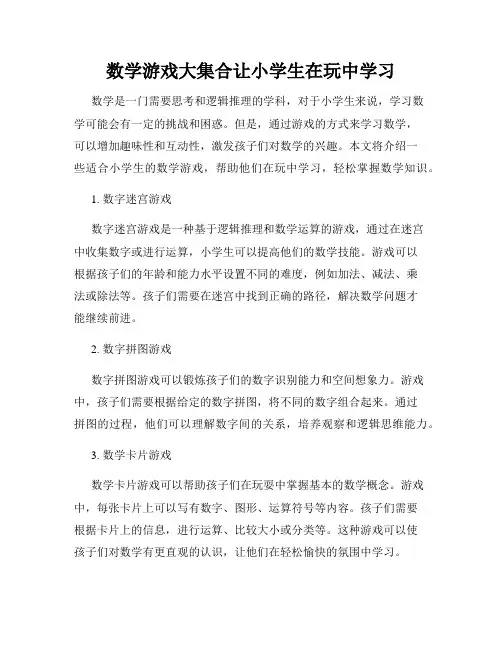 数学游戏大集合让小学生在玩中学习

数学是一门需要思考和逻辑推理的学科，对于小学生来说，学习数学可能会有一定的挑战和困惑。但是，通过游戏的方式来学习数学，可以增加趣味性和互动性，激发孩子们对数学的兴趣。本文将介绍一些适合小学生的数学游戏，帮助他们在玩中学习，轻松掌握数学知识。

1. 数字迷宫游戏

数字迷宫游戏是一种基于逻辑推理和数学运算的游戏，通过在迷宫中收集数字或进行运算，小学生可以提高他们的数学技能。游戏可以根据孩子们的年龄和能力水平设置不同的难度，例如加法、减法、乘法或除法等。孩子们需要在迷宫中找到正确的路径，解决数学问题才能继续前进。

2. 数字拼图游戏

数字拼图游戏可以锻炼孩子们的数字识别能力和空间想象力。游戏中，孩子们需要根据给定的数字拼图，将不同的数字组合起来。通过拼图的过程，他们可以理解数字间的关系，培养观察和逻辑思维能力。

3. 数学卡片游戏

数学卡片游戏可以帮助孩子们在玩耍中掌握基本的数学概念。游戏中，每张卡片上可以写有数字、图形、运算符号等内容。孩子们需要根据卡片上的信息，进行运算、比较大小或分类等。这种游戏可以使孩子们对数学有更直观的认识，让他们在轻松愉快的氛围中学习。